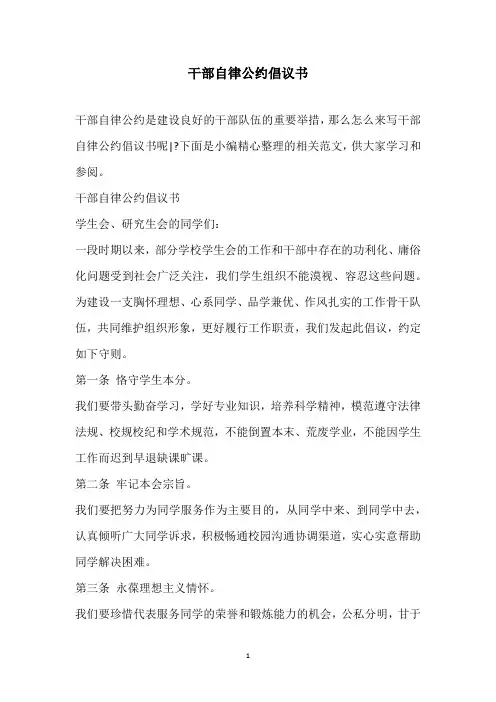 干部自律公约倡议书

干部自律公约是建设良好的干部队伍的重要举措，那么怎么来写干部自律公约倡议书呢|?下面是小编精心整理的相关范文，供大家学习和参阅。

干部自律公约倡议书

学生会、研究生会的同学们：

一段时期以来，部分学校学生会的工作和干部中存在的功利化、庸俗化问题受到社会广泛关注，我们学生组织不能漠视、容忍这些问题。为建设一支胸怀理想、心系同学、品学兼优、作风扎实的工作骨干队伍，共同维护组织形象，更好履行工作职责，我们发起此倡议，约定如下守则。

第一条 恪守学生本分。

我们要带头勤奋学习，学好专业知识，培养科学精神，模范遵守法律法规、校规校纪和学术规范，不能倒置本末、荒废学业，不能因学生工作而迟到早退缺课旷课。

第二条 牢记本会宗旨。

我们要把努力为同学服务作为主要目的，从同学中来、到同学中去，认真倾听广大同学诉求，积极畅通校园沟通协调渠道，实心实意帮助同学解决困难。

第三条 永葆理想主义情怀。

我们要珍惜代表服务同学的荣誉和锻炼能力的机会，公私分明，甘于

1